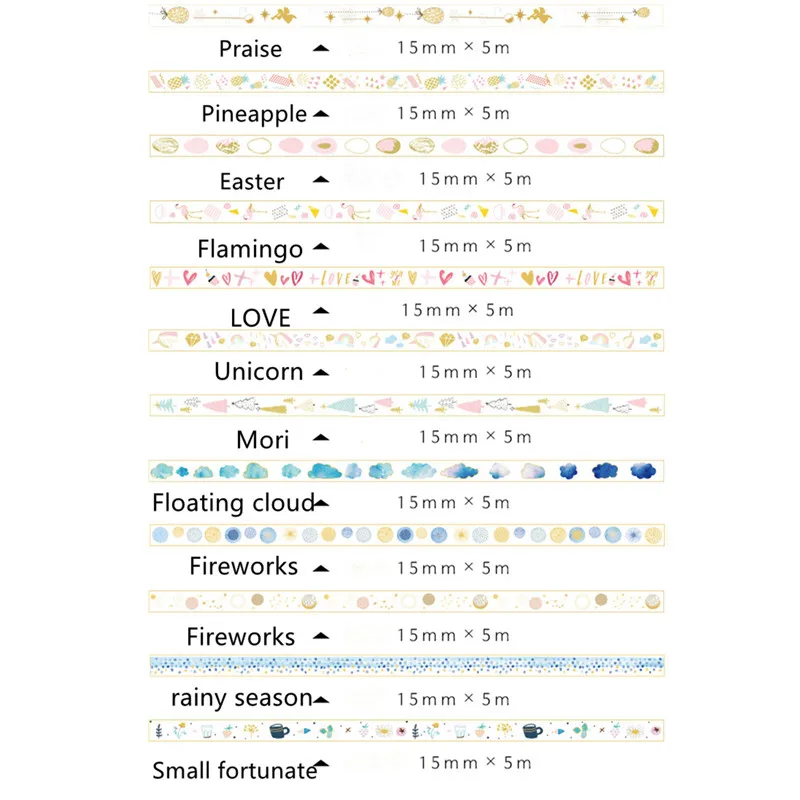 Praise ▲ 15mm × 5m

Pineapple ▲ 15mm × 5m

Easter ▲ 15mm × 5m

Flamingo ▲ 15mm × 5m

+LOVE +LOVE

LOVE ▲ 15mm × 5m

Unicorn ▲ 15mm × 5m

Mori ▲ 15mm × 5m

Floating cloud ▲ 15mm × 5m

Fireworks ▲ 15mm × 5m

Fireworks ▲ 15mm × 5m

rainy season ▲ 15mm × 5m

Small fortunate ▲ 15mm × 5m